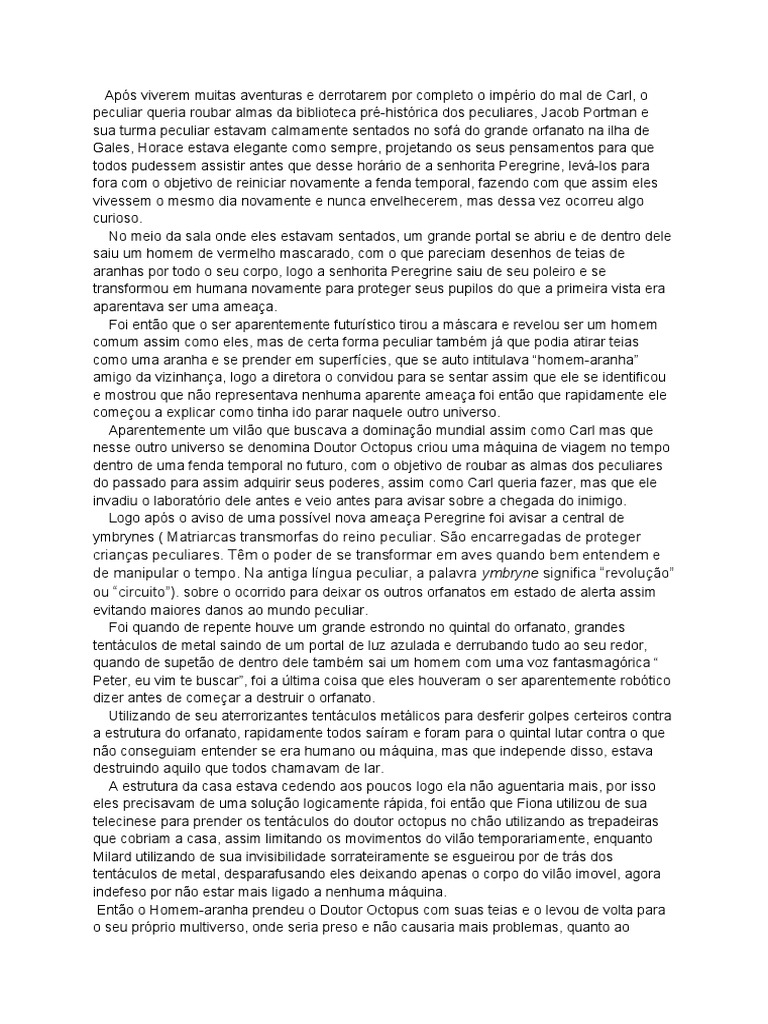 Após viverem muitas aventuras e derrotarem por completo o império do mal de Carl, o peculiar queria roubar almas da biblioteca pré-histórica dos peculiares, Jacob Portman e sua turma peculiar estavam calmamente sentados no sofá do grande orfanato na ilha de Gales, Horace estava elegante como sempre, projetando os seus pensamentos para que todos pudessem assistir antes que desse horário de a senhorita Peregrine, levá-los para fora com o objetivo de reiniciar novamente a fenda temporal, fazendo com que assim eles vivessem o mesmo dia novamente e nunca envelhecerem, mas dessa vez ocorreu algo curioso.

No meio da sala onde eles estavam sentados, um grande portal se abriu e de dentro dele saiu um homem de vermelho mascarado, com o que pareciam desenhos de teias de aranhas por todo o seu corpo, logo a senhorita Peregrine saiu de seu poleiro e se transformou em humana novamente para proteger seus pupilos do que a primeira vista era aparentava ser uma ameaça.

Foi então que o ser aparentemente futurístico tirou a máscara e revelou ser um homem comum assim como eles, mas de certa forma peculiar também já que podia atirar teias como uma aranha e se prender em superfícies, que se auto intitulava "homem-aranha" amigo da vizinhança, logo a diretora o convidou para se sentar assim que ele se identificou e mostrou que não representava nenhuma aparente ameaça foi então que rapidamente ele começou a explicar como tinha ido parar naquele outro universo.

Aparentemente um vilão que buscava a dominação mundial assim como Carl mas que nesse outro universo se denomina Doutor Octopus criou uma máquina de viagem no tempo dentro de uma fenda temporal no futuro, com o objetivo de roubar as almas dos peculiares do passado para assim adquirir seus poderes, assim como Carl queria fazer, mas que ele invadiu o laboratório dele antes e veio antes para avisar sobre a chegada do inimigo.

Logo após o aviso de uma possível nova ameaça Peregrine foi avisar a central de ymbrynes ( Matriarcas transmorfas do reino peculiar. São encarregadas de proteger crianças peculiares. Têm o poder de se transformar em aves quando bem entendem e de manipular o tempo. Na antiga língua peculiar, a palavra ymbryne significa "revolução" ou "circuito"). sobre o ocorrido para deixar os outros orfanatos em estado de alerta assim evitando maiores danos ao mundo peculiar.

Foi quando de repente houve um grande estrondo no quintal do orfanato, grandes tentáculos de metal saindo de um portal de luz azulada e derrubando tudo ao seu redor, quando de supetão de dentro dele também sai um homem com uma voz fantasmagórica " Peter, eu vim te buscar", foi a última coisa que eles houveram o ser aparentemente robótico dizer antes de começar a destruir o orfanato.

Utilizando de seu aterrorizantes tentáculos metálicos para desferir golpes certeiros contra a estrutura do orfanato, rapidamente todos saíram e foram para o quintal lutar contra o que não conseguiam entender se era humano ou máquina, mas que independe disso, estava destruindo aquilo que todos chamavam de lar.

A estrutura da casa estava cedendo aos poucos logo ela não aguentaria mais, por isso eles precisavam de uma solução logicamente rápida, foi então que Fiona utilizou de sua telecinese para prender os tentáculos do doutor octopus no chão utilizando as trepadeiras que cobriam a casa, assim limitando os movimentos do vilão temporariamente, enquanto Milard utilizando de sua invisibilidade sorrateiramente se esgueirou por de trás dos tentáculos de metal, desparafusando eles deixando apenas o corpo do vilão imovel, agora indefeso por não estar mais ligado a nenhuma máquina.

Então o Homem-aranha prendeu o Doutor Octopus com suas teias e o levou de volta para o seu próprio multiverso, onde seria preso e não causaria mais problemas, quanto ao